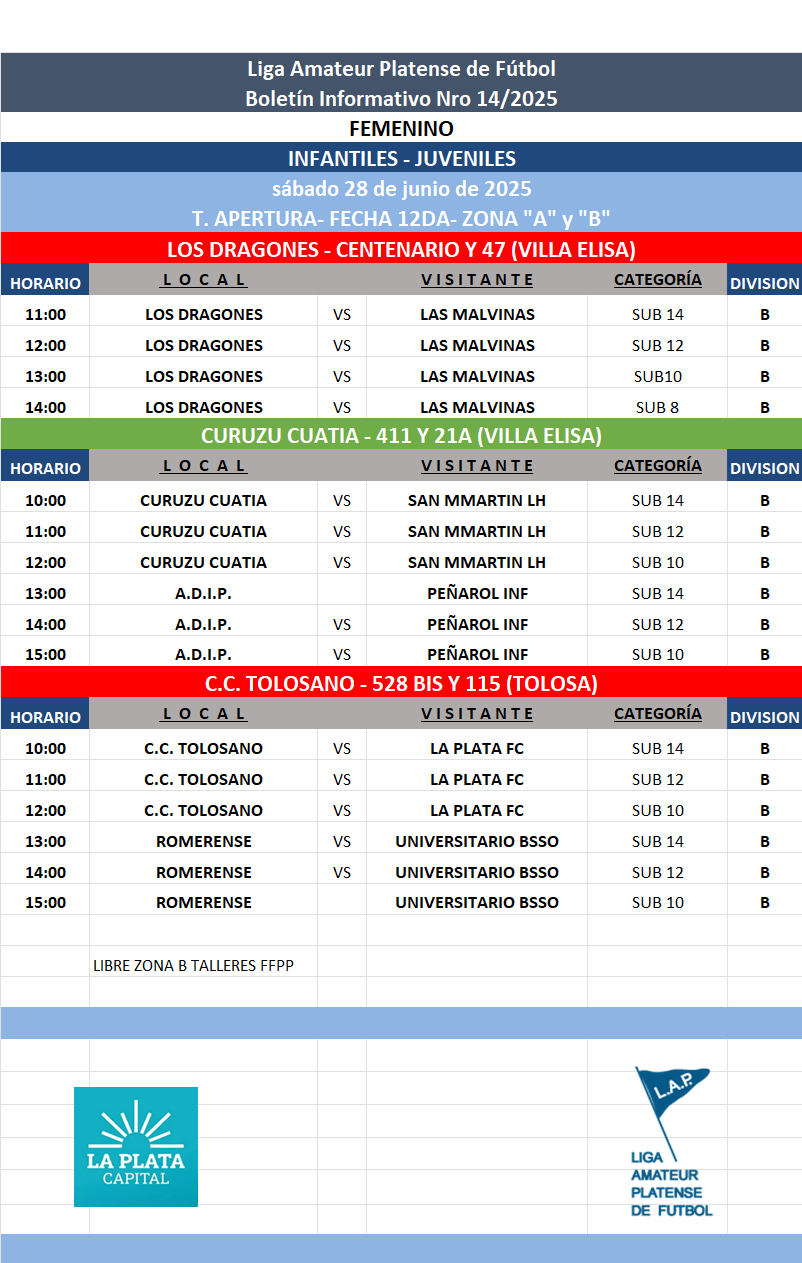 Liga Amateur Platense de Fútbol
Boletín Informativo Nro 14/2025

FEMENINO

INFANTILES - JUVENILES

sábado 28 de junio de 2025

T. APERTURA- FECHA 12DA- ZONA "A" y "B"

LOS DRAGONES - CENTENARIO Y 47 (VILLA ELISA)

| HORARIO | L O C A L | | V I S I T A N T E | CATEGORÍA | DIVISION |
|---|---|---|---|---|---|
| 11:00 | LOS DRAGONES | VS | LAS MALVINAS | SUB 14 | B |
| 12:00 | LOS DRAGONES | VS | LAS MALVINAS | SUB 12 | B |
| 13:00 | LOS DRAGONES | VS | LAS MALVINAS | SUB10 | B |
| 14:00 | LOS DRAGONES | VS | LAS MALVINAS | SUB 8 | B |

CURUZU CUATIA - 411 Y 21A (VILLA ELISA)

| HORARIO | L O C A L | | V I S I T A N T E | CATEGORÍA | DIVISION |
|---|---|---|---|---|---|
| 10:00 | CURUZU CUATIA | VS | SAN MMARTIN LH | SUB 14 | B |
| 11:00 | CURUZU CUATIA | VS | SAN MMARTIN LH | SUB 12 | B |
| 12:00 | CURUZU CUATIA | VS | SAN MMARTIN LH | SUB 10 | B |
| 13:00 | A.D.I.P. | | PEÑAROL INF | SUB 14 | B |
| 14:00 | A.D.I.P. | VS | PEÑAROL INF | SUB 12 | B |
| 15:00 | A.D.I.P. | VS | PEÑAROL INF | SUB 10 | B |

C.C. TOLOSANO - 528 BIS Y 115 (TOLOSA)

| HORARIO | L O C A L | | V I S I T A N T E | CATEGORÍA | DIVISION |
|---|---|---|---|---|---|
| 10:00 | C.C. TOLOSANO | VS | LA PLATA FC | SUB 14 | B |
| 11:00 | C.C. TOLOSANO | VS | LA PLATA FC | SUB 12 | B |
| 12:00 | C.C. TOLOSANO | VS | LA PLATA FC | SUB 10 | B |
| 13:00 | ROMERENSE | VS | UNIVERSITARIO BSSO | SUB 14 | B |
| 14:00 | ROMERENSE | VS | UNIVERSITARIO BSSO | SUB 12 | B |
| 15:00 | ROMERENSE | | UNIVERSITARIO BSSO | SUB 10 | B |

LIBRE ZONA B TALLERES FFPP

LA PLATA CAPITAL

L.A.P.
LIGA AMATEUR PLATENSE DE FUTBOL